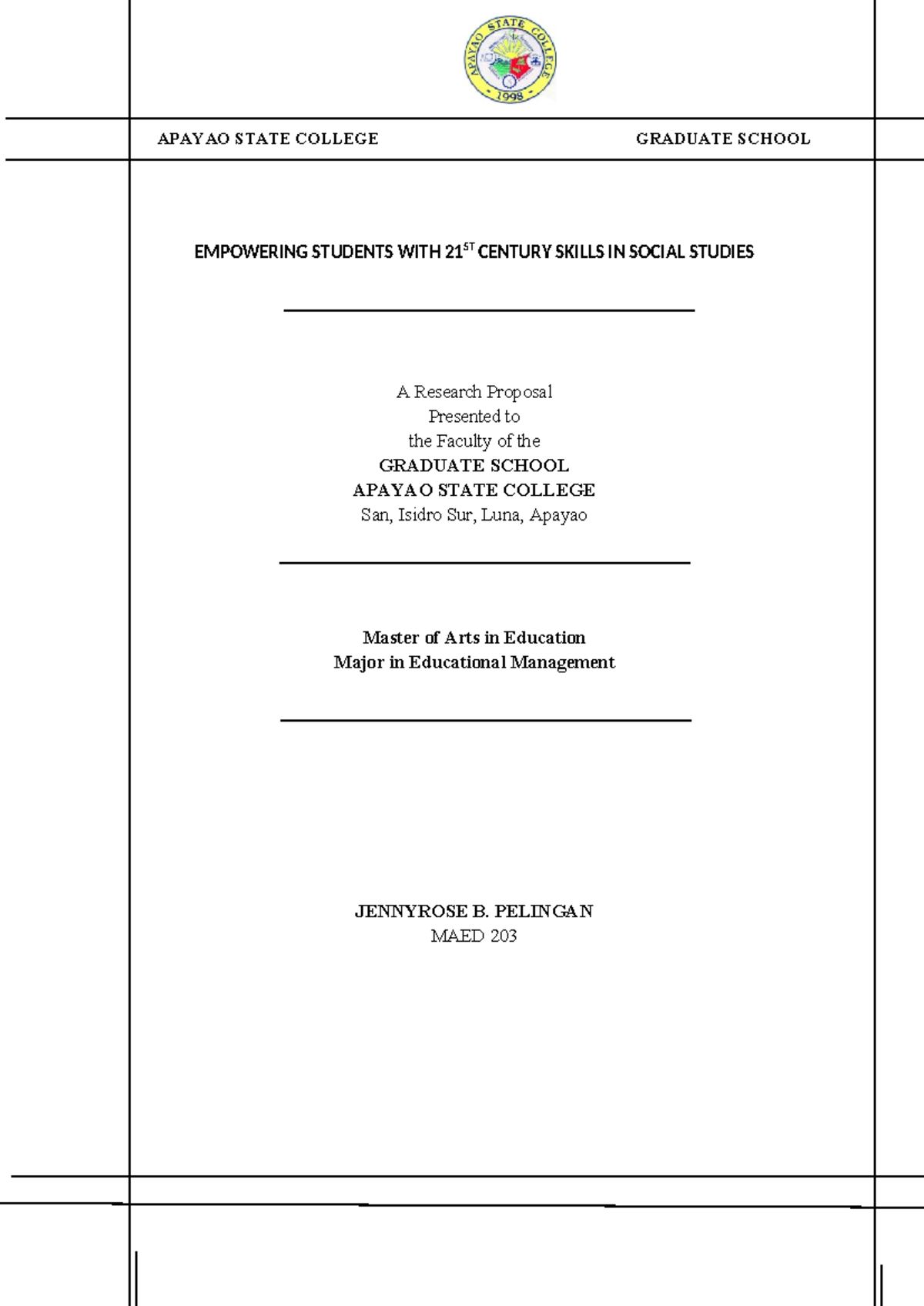 APAYAO STATE COLLEGE 1998

APAYAO STATE COLLEGE GRADUATE SCHOOL

EMPOWERING STUDENTS WITH 21$^{ST}$ CENTURY SKILLS IN SOCIAL STUDIES

A Research Proposal
Presented to
the Faculty of the
GRADUATE SCHOOL
APAYAO STATE COLLEGE
San, Isidro Sur, Luna, Apayao

Master of Arts in Education
Major in Educational Management

JENNYROSE B. PELINGAN
MAED 203